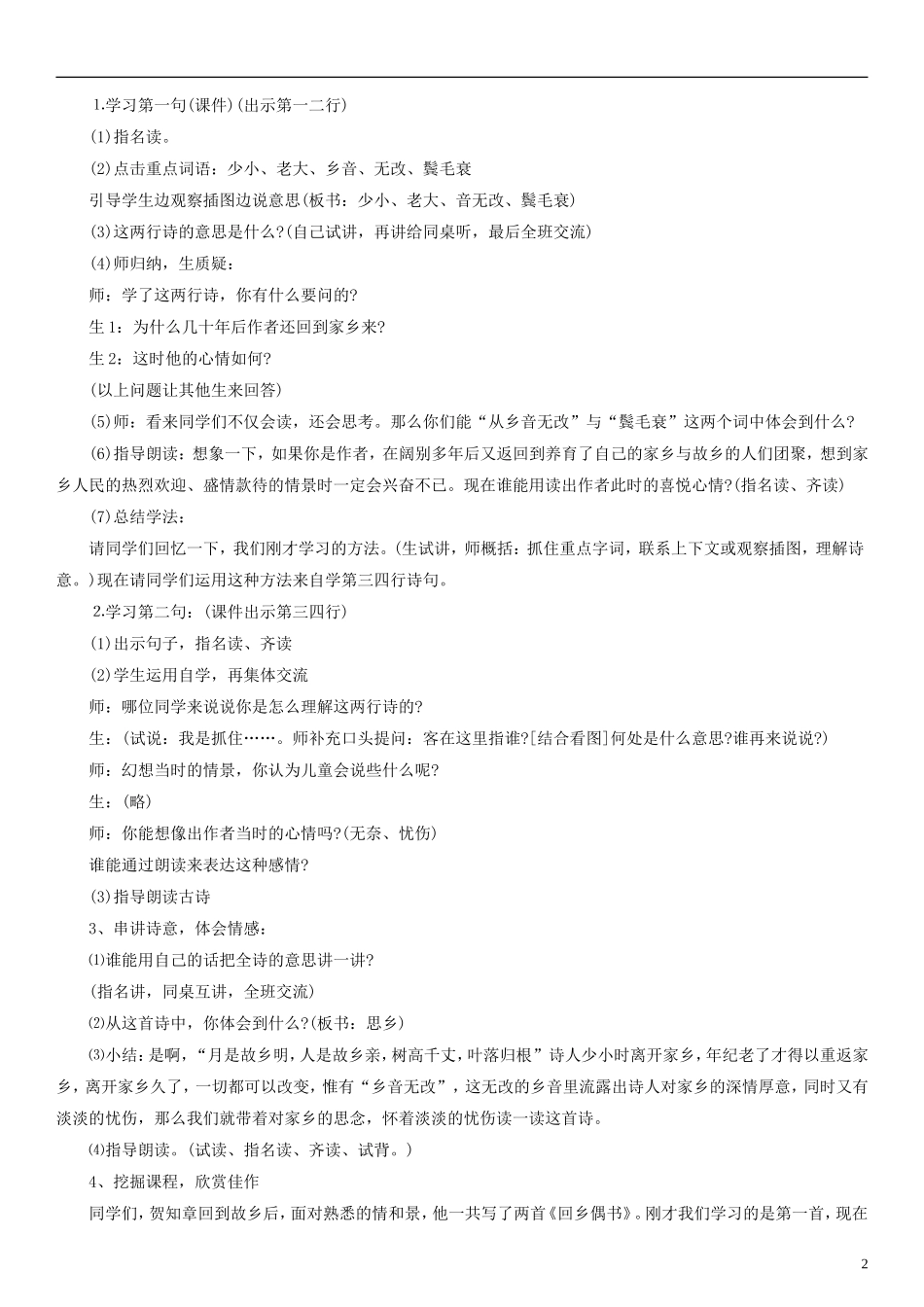 1.学习第一句(课件)(出示第一二行)

(1)指名读。

(2)点击重点词语：少小、老大、乡音、无改、鬓毛衰

引导学生边观察插图边说意思(板书：少小、老大、音无改、鬓毛衰)

(3)这两行诗的意思是什么?(自己试讲，再讲给同桌听，最后全班交流)

(4)师归纳，生质疑：

师：学了这两行诗，你有什么要问的?

生1：为什么几十年后作者还回到家乡来?

生2：这时他的心情如何?

(以上问题让其他生来回答)

(5)师：看来同学们不仅会读，还会思考。那么你们能“从乡音无改”与“鬓毛衰”这两个词中体会到什么?

(6)指导朗读：想象一下，如果你是作者，在阔别多年后又返回到养育了自己的家乡与故乡的人们团聚，想到家乡人民的热烈欢迎、盛情款待的情景时一定会兴奋不已。现在谁能用读出作者此时的喜悦心情?(指名读、齐读)

(7)总结学法：

请同学们回忆一下，我们刚才学习的方法。(生试讲，师概括：抓住重点字词，联系上下文或观察插图，理解诗意。)现在请同学们运用这种方法来自学第三四行诗句。

2.学习第二句：(课件出示第三四行)

(1)出示句子，指名读、齐读

(2)学生运用自学，再集体交流

师：哪位同学来说说你是怎么理解这两行诗的?

生：(试说：我是抓住……。师补充口头提问：客在这里指谁?[结合看图]何处是什么意思?谁再来说说?)

师：幻想当时的情景，你认为儿童会说些什么呢?

生：(略)

师：你能想像出作者当时的心情吗?(无奈、忧伤)

谁能通过朗读来表达这种感情?

(3)指导朗读古诗

3、串讲诗意，体会情感：

⑴谁能用自己的话把全诗的意思讲一讲?

(指名讲，同桌互讲，全班交流)

⑵从这首诗中，你体会到什么?(板书：思乡)

⑶小结：是啊，“月是故乡明，人是故乡亲，树高千丈，叶落归根”诗人少小时离开家乡，年纪老了才得以重返家乡，离开家乡久了，一切都可以改变，惟有“乡音无改”，这无改的乡音里流露出诗人对家乡的深情厚意，同时又有淡淡的忧伤，那么我们就带着对家乡的思念，怀着淡淡的忧伤读一读这首诗。

⑷指导朗读。(试读、指名读、齐读、试背。)

4、挖掘课程，欣赏佳作

同学们，贺知章回到故乡后，面对熟悉的情和景，他一共写了两首《回乡偶书》。刚才我们学习的是第一首，现在

2